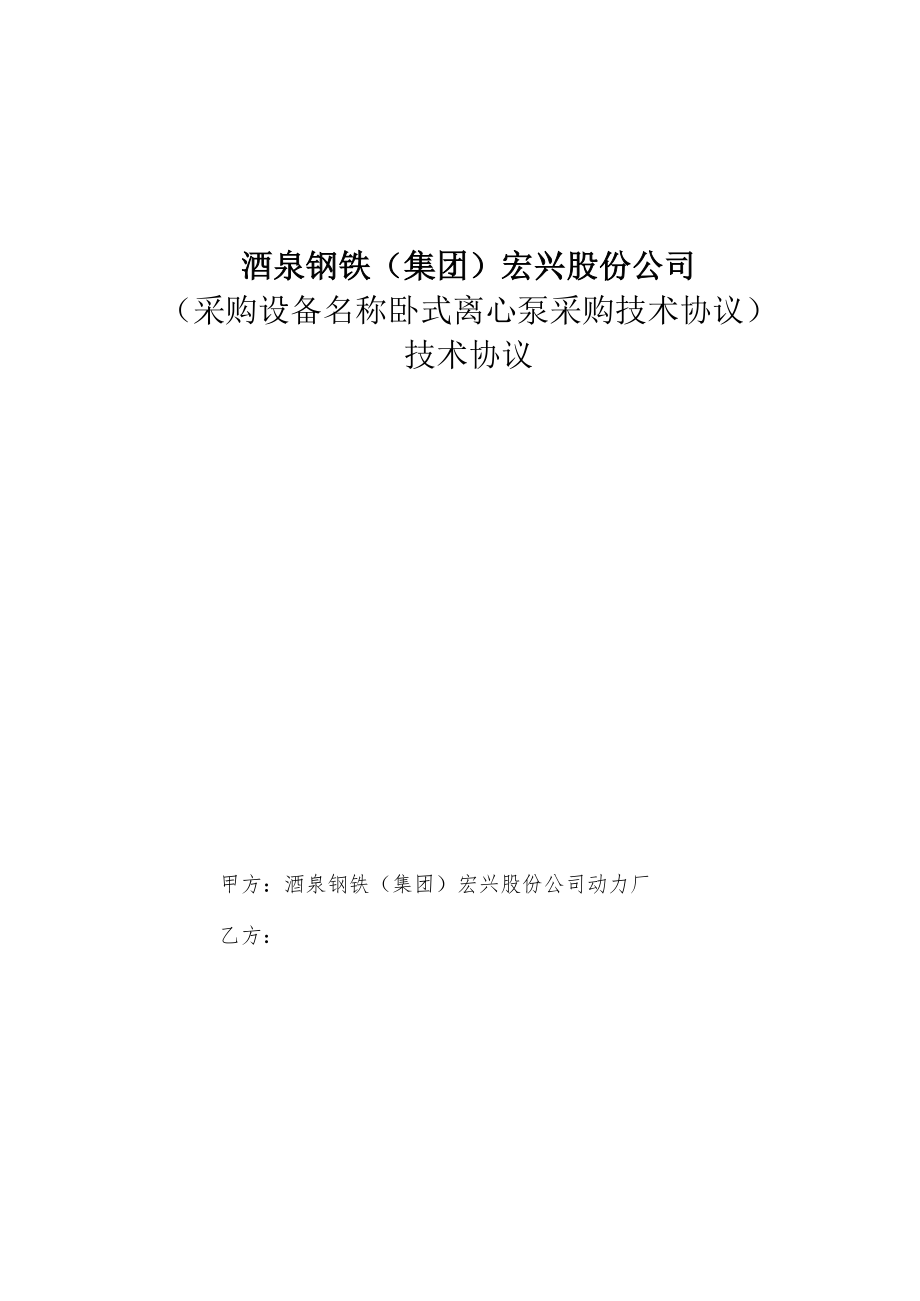 酒泉钢铁（集团）宏兴股份公司
（采购设备名称卧式离心泵采购技术协议）
技术协议

甲方：酒泉钢铁（集团）宏兴股份公司动力厂

乙方：